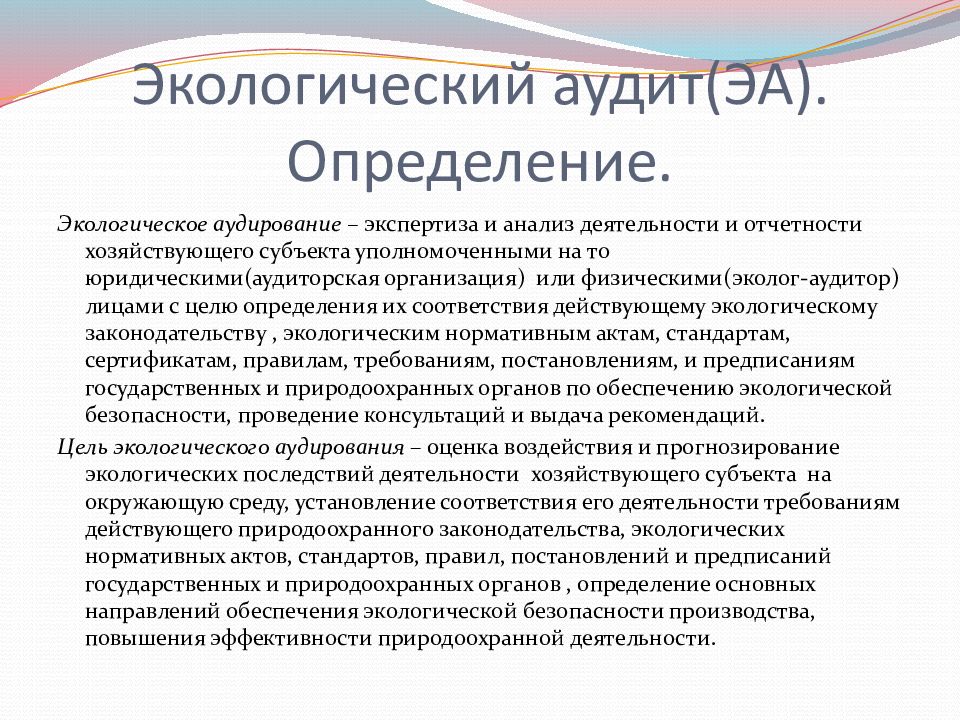 Экологический аудит(ЭА). Определение.

Экологическое аудирование – экспертиза и анализ деятельности и отчетности хозяйствующего субъекта уполномоченными на то юридическими(аудиторская организация) или физическими(эколог-аудитор) лицами с целю определения их соответствия действующему экологическому законодательству , экологическим нормативным актам, стандартам, сертификатам, правилам, требованиям, постановлениям, и предписаниям государственных и природоохранных органов по обеспечению экологической безопасности, проведение консультаций и выдача рекомендаций.

Цель экологического аудирования – оценка воздействия и прогнозирование экологических последствий деятельности хозяйствующего субъекта на окружающую среду, установление соответствия его деятельности требованиям действующего природоохранного законодательства, экологических нормативных актов, стандартов, правил, постановлений и предписаний государственных и природоохранных органов , определение основных направлений обеспечения экологической безопасности производства, повышения эффективности природоохранной деятельности.